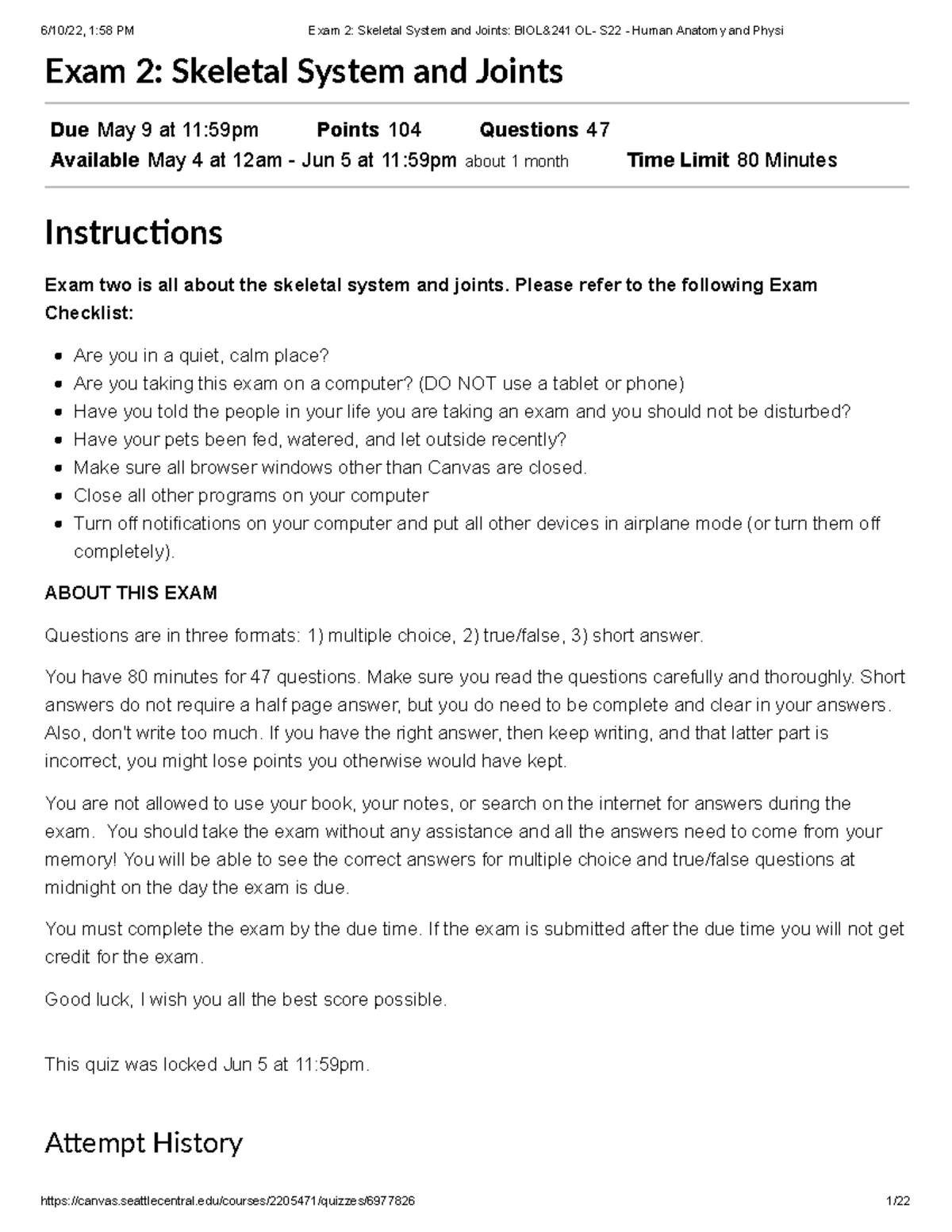 6/10/22, 1:58 PM Exam 2: Skeletal System and Joints: BIOL&241 OL- S22 - Human Anatomy and Physi

Exam 2: Skeletal System and Joints

Due May 9 at 11:59pm Points 104 Questions 47
Available May 4 at 12am - Jun 5 at 11:59pm about 1 month Time Limit 80 Minutes

Instructions

Exam two is all about the skeletal system and joints. Please refer to the following Exam Checklist:

• Are you in a quiet, calm place?
• Are you taking this exam on a computer? (DO NOT use a tablet or phone)
• Have you told the people in your life you are taking an exam and you should not be disturbed?
• Have your pets been fed, watered, and let outside recently?
• Make sure all browser windows other than Canvas are closed.
• Close all other programs on your computer
• Turn off notifications on your computer and put all other devices in airplane mode (or turn them off completely).

ABOUT THIS EXAM

Questions are in three formats: 1) multiple choice, 2) true/false, 3) short answer.

You have 80 minutes for 47 questions. Make sure you read the questions carefully and thoroughly. Short answers do not require a half page answer, but you do need to be complete and clear in your answers. Also, don't write too much. If you have the right answer, then keep writing, and that latter part is incorrect, you might lose points you otherwise would have kept.

You are not allowed to use your book, your notes, or search on the internet for answers during the exam. You should take the exam without any assistance and all the answers need to come from your memory! You will be able to see the correct answers for multiple choice and true/false questions at midnight on the day the exam is due.

You must complete the exam by the due time. If the exam is submitted after the due time you will not get credit for the exam.

Good luck, I wish you all the best score possible.

This quiz was locked Jun 5 at 11:59pm.

Attempt History

https://canvas.seattlecentral.edu/courses/2205471/quizzes/6977826 1/22